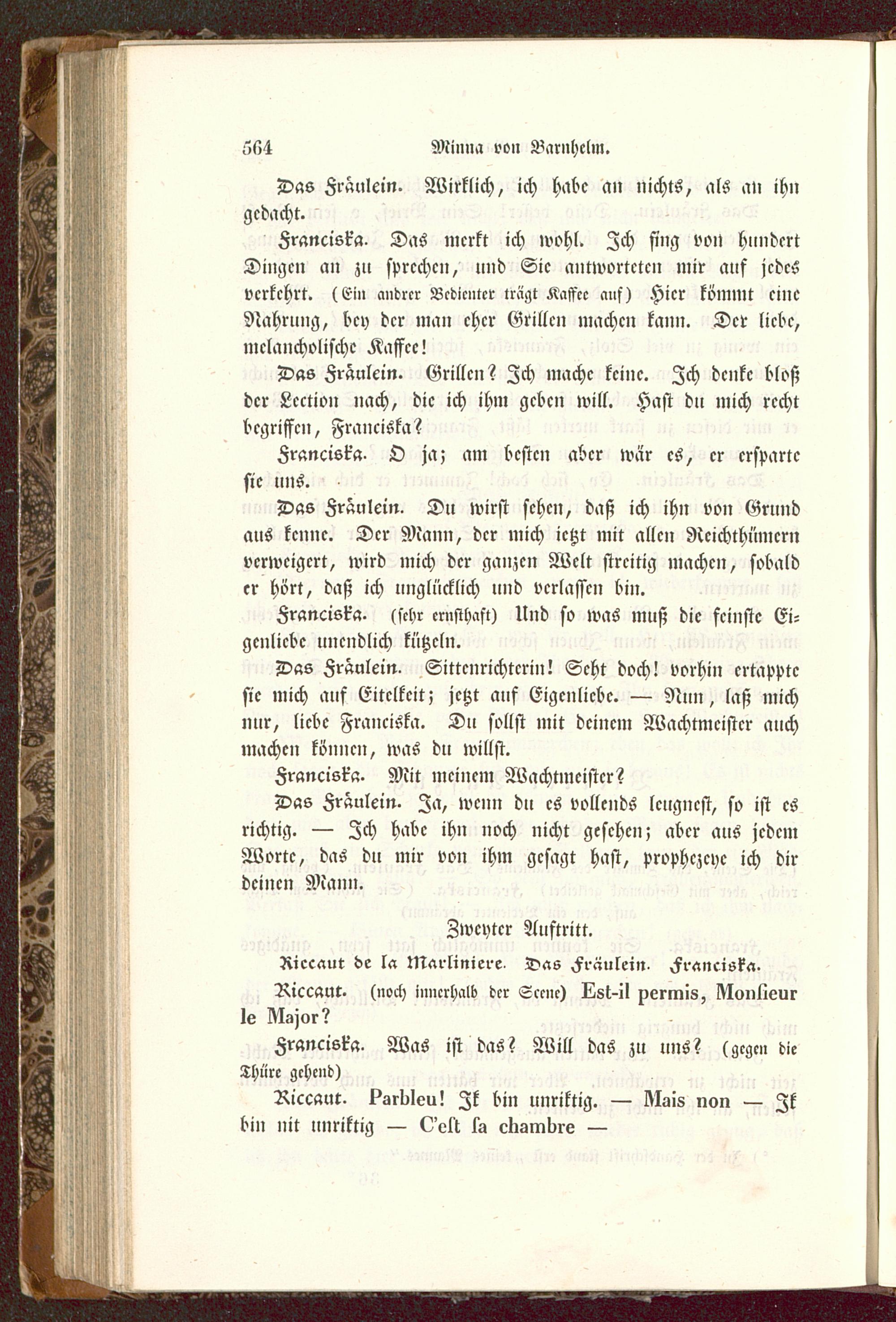 564 Minna von Barnhelm.

Das Fräulein. Wirklich, ich habe an nichts, als an ihn gedacht.

Franciska. Das merkt ich wohl. Ich fing von hundert Dingen an zu sprechen, und Sie antworteten mir auf jedes verkehrt. (Ein andrer Bedienter trägt Kaffee auf) Hier kömmt eine Nahrung, bey der man eher Grillen machen kann. Der liebe, melancholische Kaffee!

Das Fräulein. Grillen? Ich mache keine. Ich denke bloß der Lection nach, die ich ihm geben will. Hast du mich recht begriffen, Franciska?

Franciska. O ja; am besten aber wär es, er ersparte sie uns.

Das Fräulein. Du wirst sehen, daß ich ihn von Grund aus kenne. Der Mann, der mich ietzt mit allen Reichthümern verweigert, wird mich der ganzen Welt streitig machen, sobald er hört, daß ich unglücklich und verlassen bin.

Franciska. (sehr ernsthaft) Und so was muß die feinste Eigenliebe unendlich kützeln.

Das Fräulein. Sittenrichterin! Seht doch! vorhin ertappte sie mich auf Eitelkeit; jetzt auf Eigenliebe. — Nun, laß mich nur, liebe Franciska. Du sollst mit deinem Wachtmeister auch machen können, was du willst.

Franciska. Mit meinem Wachtmeister?

Das Fräulein. Ja, wenn du es vollends leugnest, so ist es richtig. — Ich habe ihn noch nicht gesehen; aber aus jedem Worte, das du mir von ihm gesagt hast, prophezeye ich dir deinen Mann.

Zweyter Auftritt.

Riccaut de la Marliniere. Das Fräulein. Franciska.

Riccaut. (noch innerhalb der Scene) Est-il permis, Monsieur le Major?

Franciska. Was ist das? Will das zu uns? (gegen die Thüre gehend)

Riccaut. Parbleu! Ik bin unriktig. — Mais non — Ik bin nit unriktig — C'est sa chambre —